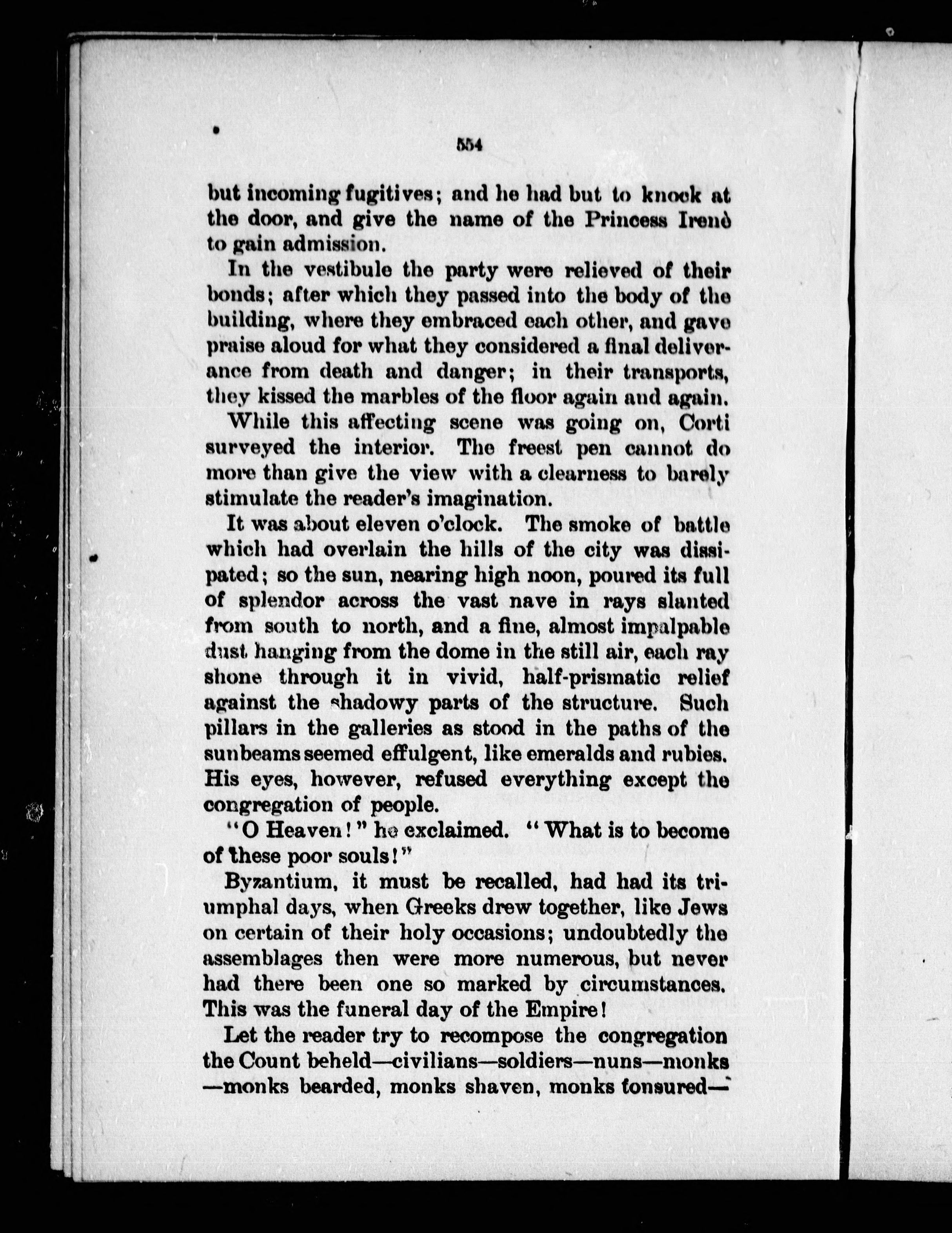 554

but incoming fugitives; and he had but to knock at the door, and give the name of the Princess Irenè to gain admission.

In the vestibule the party were relieved of their bonds; after which they passed into the body of the building, where they embraced each other, and gave praise aloud for what they considered a final deliverance from death and danger; in their transports, they kissed the marbles of the floor again and again.

While this affecting scene was going on, Corti surveyed the interior. The freest pen cannot do more than give the view with a clearness to barely stimulate the reader's imagination.

It was about eleven o'clock. The smoke of battle which had overlain the hills of the city was dissipated; so the sun, nearing high noon, poured its full of splendor across the vast nave in rays slanted from south to north, and a fine, almost impalpable dust hanging from the dome in the still air, each ray shone through it in vivid, half-prismatic relief against the shadowy parts of the structure. Such pillars in the galleries as stood in the paths of the sunbeams seemed effulgent, like emeralds and rubies. His eyes, however, refused everything except the congregation of people.

"O Heaven!" he exclaimed. "What is to become of these poor souls!"

Byzantium, it must be recalled, had had its triumphal days, when Greeks drew together, like Jews on certain of their holy occasions; undoubtedly the assemblages then were more numerous, but never had there been one so marked by circumstances. This was the funeral day of the Empire!

Let the reader try to recompose the congregation the Count beheld—civilians—soldiers—nuns—monks—monks bearded, monks shaven, monks tonsured—